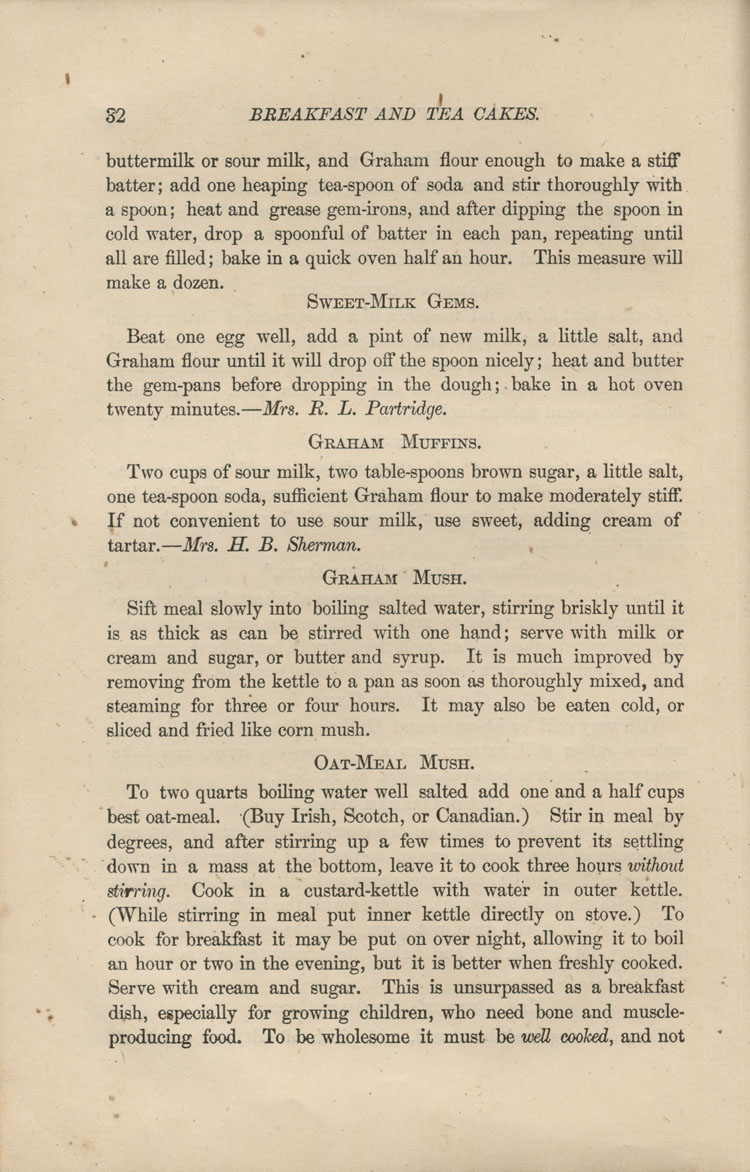 32 BREAKFAST AND TEA CAKES.

buttermilk or sour milk, and Graham flour enough to make a stiff batter; add one heaping tea-spoon of soda and stir thoroughly with a spoon; heat and grease gem-irons, and after dipping the spoon in cold water, drop a spoonful of batter in each pan, repeating until all are filled; bake in a quick oven half an hour. This measure will make a dozen.

SWEET-MILK GEMS.

Beat one egg well, add a pint of new milk, a little salt, and Graham flour until it will drop off the spoon nicely; heat and butter the gem-pans before dropping in the dough; bake in a hot oven twenty minutes.—Mrs. R. L. Partridge.

GRAHAM MUFFINS.

Two cups of sour milk, two table-spoons brown sugar, a little salt, one tea-spoon soda, sufficient Graham flour to make moderately stiff. If not convenient to use sour milk, use sweet, adding cream of tartar.—Mrs. H. B. Sherman.

GRAHAM MUSH.

Sift meal slowly into boiling salted water, stirring briskly until it is as thick as can be stirred with one hand; serve with milk or cream and sugar, or butter and syrup. It is much improved by removing from the kettle to a pan as soon as thoroughly mixed, and steaming for three or four hours. It may also be eaten cold, or sliced and fried like corn mush.

OAT-MEAL MUSH.

To two quarts boiling water well salted add one and a half cups best oat-meal. (Buy Irish, Scotch, or Canadian.) Stir in meal by degrees, and after stirring up a few times to prevent its settling down in a mass at the bottom, leave it to cook three hours without stirring. Cook in a custard-kettle with water in outer kettle. (While stirring in meal put inner kettle directly on stove.) To cook for breakfast it may be put on over night, allowing it to boil an hour or two in the evening, but it is better when freshly cooked. Serve with cream and sugar. This is unsurpassed as a breakfast dish, especially for growing children, who need bone and muscle-producing food. To be wholesome it must be well cooked, and not